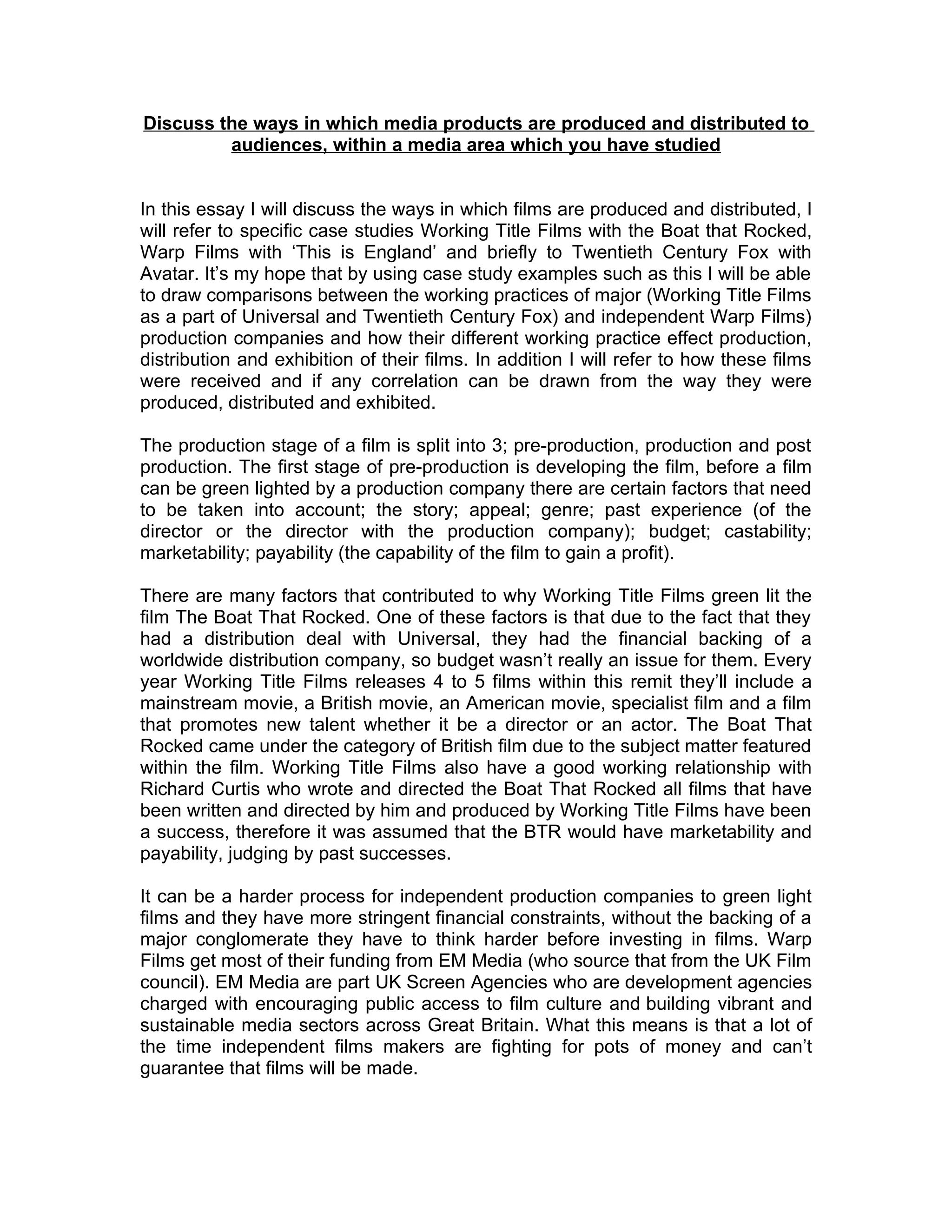 Discuss the ways in which media products are produced and distributed to audiences, within a media area which you have studied

In this essay I will discuss the ways in which films are produced and distributed, I will refer to specific case studies Working Title Films with the Boat that Rocked, Warp Films with ‘This is England’ and briefly to Twentieth Century Fox with Avatar. It’s my hope that by using case study examples such as this I will be able to draw comparisons between the working practices of major (Working Title Films as a part of Universal and Twentieth Century Fox) and independent Warp Films) production companies and how their different working practice effect production, distribution and exhibition of their films. In addition I will refer to how these films were received and if any correlation can be drawn from the way they were produced, distributed and exhibited.

The production stage of a film is split into 3; pre-production, production and post production. The first stage of pre-production is developing the film, before a film can be green lighted by a production company there are certain factors that need to be taken into account; the story; appeal; genre; past experience (of the director or the director with the production company); budget; castability; marketability; payability (the capability of the film to gain a profit).

There are many factors that contributed to why Working Title Films green lit the film The Boat That Rocked. One of these factors is that due to the fact that they had a distribution deal with Universal, they had the financial backing of a worldwide distribution company, so budget wasn’t really an issue for them. Every year Working Title Films releases 4 to 5 films within this remit they’ll include a mainstream movie, a British movie, an American movie, specialist film and a film that promotes new talent whether it be a director or an actor. The Boat That Rocked came under the category of British film due to the subject matter featured within the film. Working Title Films also have a good working relationship with Richard Curtis who wrote and directed the Boat That Rocked all films that have been written and directed by him and produced by Working Title Films have been a success, therefore it was assumed that the BTR would have marketability and payability, judging by past successes.

It can be a harder process for independent production companies to green light films and they have more stringent financial constraints, without the backing of a major conglomerate they have to think harder before investing in films. Warp Films get most of their funding from EM Media (who source that from the UK Film council). EM Media are part UK Screen Agencies who are development agencies charged with encouraging public access to film culture and building vibrant and sustainable media sectors across Great Britain. What this means is that a lot of the time independent films makers are fighting for pots of money and can’t guarantee that films will be made.